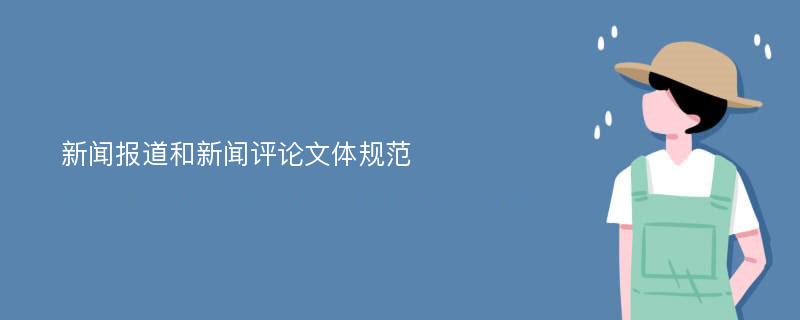 新闻报道和新闻评论文体规范